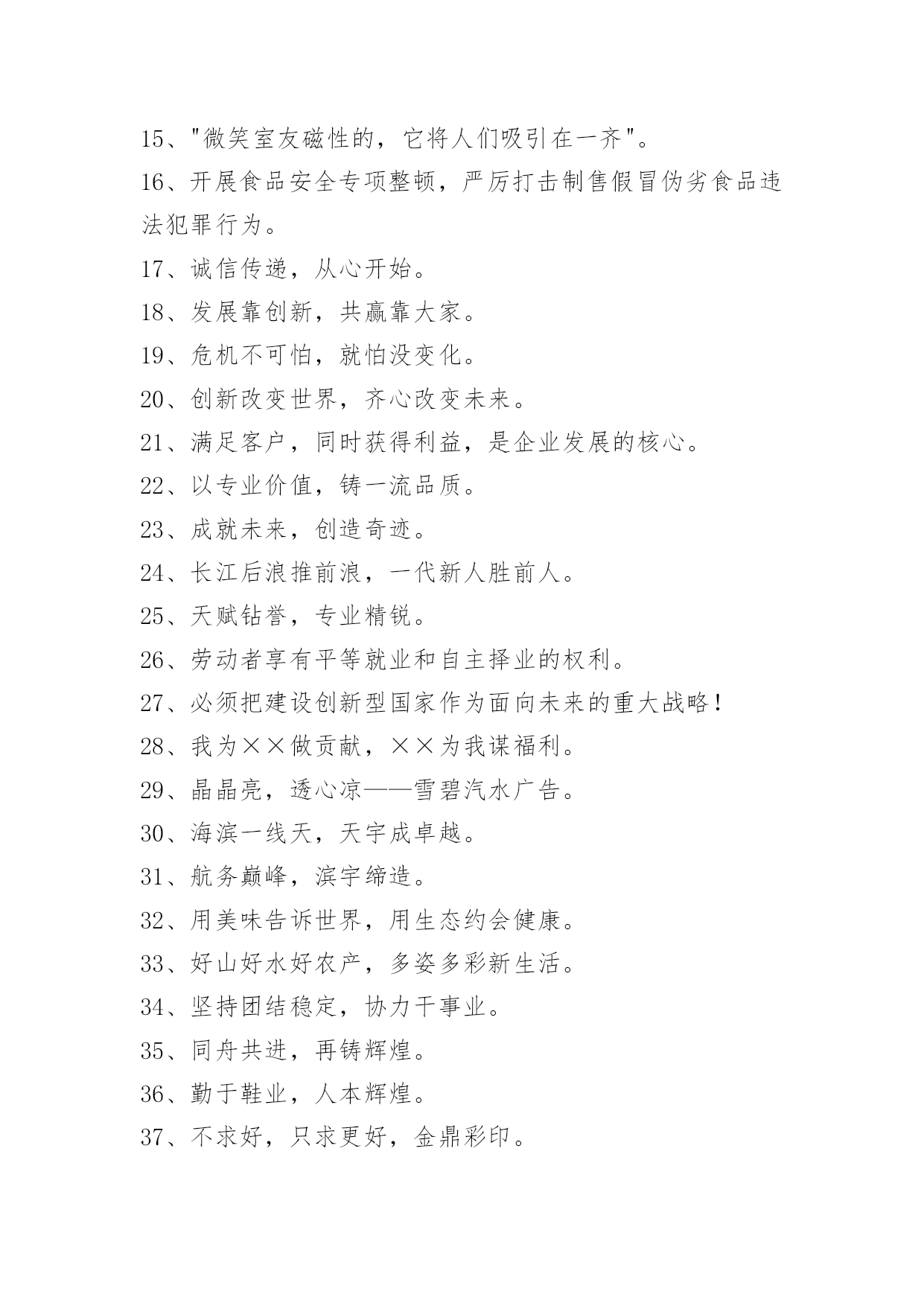 15、"微笑室友磁性的，它将人们吸引在一齐"。
16、开展食品安全专项整顿，严厉打击制售假冒伪劣食品违法犯罪行为。
17、诚信传递，从心开始。
18、发展靠创新，共赢靠大家。
19、危机不可怕，就怕没变化。
20、创新改变世界，齐心改变未来。
21、满足客户，同时获得利益，是企业发展的核心。
22、以专业价值，铸一流品质。
23、成就未来，创造奇迹。
24、长江后浪推前浪，一代新人胜前人。
25、天赋钻誉，专业精锐。
26、劳动者享有平等就业和自主择业的权利。
27、必须把建设创新型国家作为面向未来的重大战略！
28、我为××做贡献，××为我谋福利。
29、晶晶亮，透心凉——雪碧汽水广告。
30、海滨一线天，天宇成卓越。
31、航务巅峰，滨宇缔造。
32、用美味告诉世界，用生态约会健康。
33、好山好水好农产，多姿多彩新生活。
34、坚持团结稳定，协力干事业。
35、同舟共进，再铸辉煌。
36、勤于鞋业，人本辉煌。
37、不求好，只求更好，金鼎彩印。